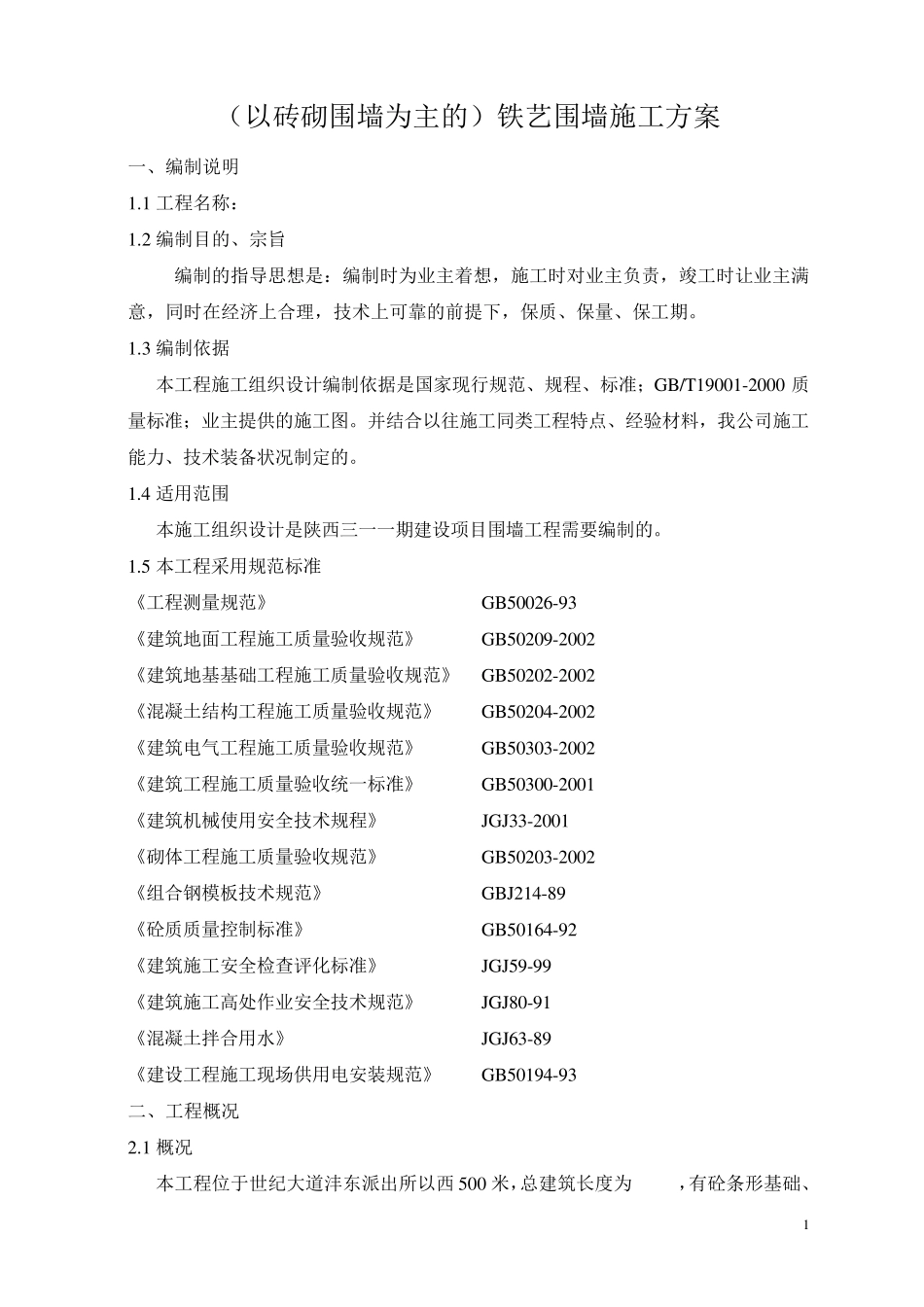 （以砖砌围墙为主的）铁艺围墙施工方案

一、编制说明

1.1 工程名称：

1.2 编制目的、宗旨

编制的指导思想是：编制时为业主着想，施工时对业主负责，竣工时让业主满意，同时在经济上合理，技术上可靠的前提下，保质、保量、保工期。

1.3 编制依据

本工程施工组织设计编制依据是国家现行规范、规程、标准；GB/T19001-2000 质量标准；业主提供的施工图。并结合以往施工同类工程特点、经验材料，我公司施工能力、技术装备状况制定的。

1.4 适用范围

本施工组织设计是陕西三一一期建设项目围墙工程需要编制的。

1.5 本工程采用规范标准

《工程测量规范》 GB50026-93

《建筑地面工程施工质量验收规范》 GB50209-2002

《建筑地基基础工程施工质量验收规范》 GB50202-2002

《混凝土结构工程施工质量验收规范》 GB50204-2002

《建筑电气工程施工质量验收规范》 GB50303-2002

《建筑工程施工质量验收统一标准》 GB50300-2001

《建筑机械使用安全技术规程》 JGJ33-2001

《砌体工程施工质量验收规范》 GB50203-2002

《组合钢模板技术规范》 GBJ214-89

《砼质质量控制标准》 GB50164-92

《建筑施工安全检查评化标准》 JGJ59-99

《建筑施工高处作业安全技术规范》 JGJ80-91

《混凝土拌合用水》 JGJ63-89

《建设工程施工现场供用电安装规范》 GB50194-93

二、工程概况

2.1 概况

本工程位于世纪大道沣东派出所以西 500 米，总建筑长度为 ，有砼条形基础、

1